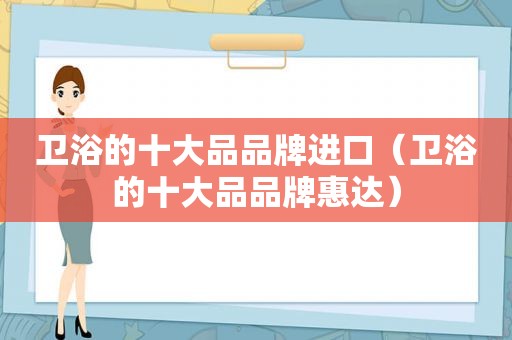 卫浴的十大品品牌进口（卫浴的十大品品牌惠达）